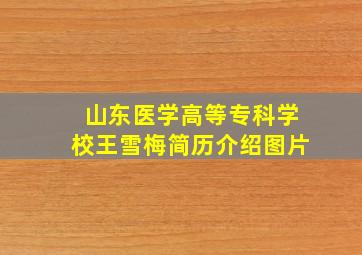 山东医学高等专科学校王雪梅简历介绍图片